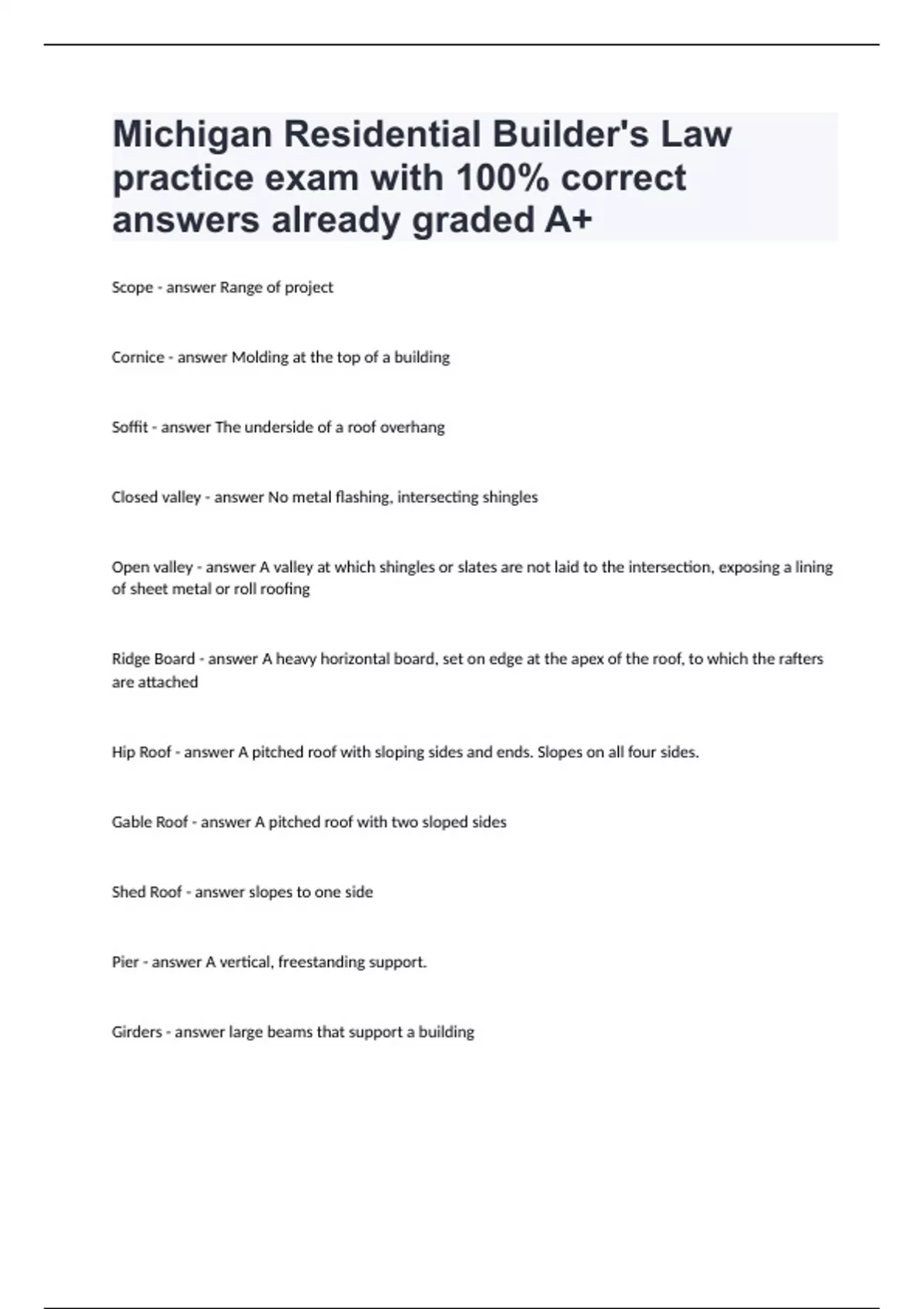 Michigan Residential Builder's Law practice exam with 100% correct answers already graded A+

Scope - answer Range of project

Cornice - answer Molding at the top of a building

Soffit - answer The underside of a roof overhang

Closed valley - answer No metal flashing, intersecting shingles

Open valley - answer A valley at which shingles or slates are not laid to the intersection, exposing a lining of sheet metal or roll roofing

Ridge Board - answer A heavy horizontal board, set on edge at the apex of the roof, to which the rafters are attached

Hip Roof - answer A pitched roof with sloping sides and ends. Slopes on all four sides.

Gable Roof - answer A pitched roof with two sloped sides

Shed Roof - answer slopes to one side

Pier - answer A vertical, freestanding support.

Girders - answer large beams that support a building